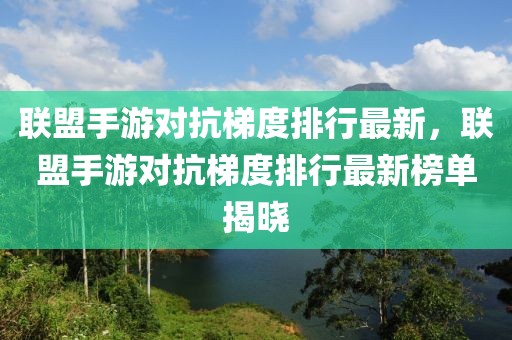 联盟手游对抗梯度排行最新，联盟手游对抗梯度排行最新榜单揭晓